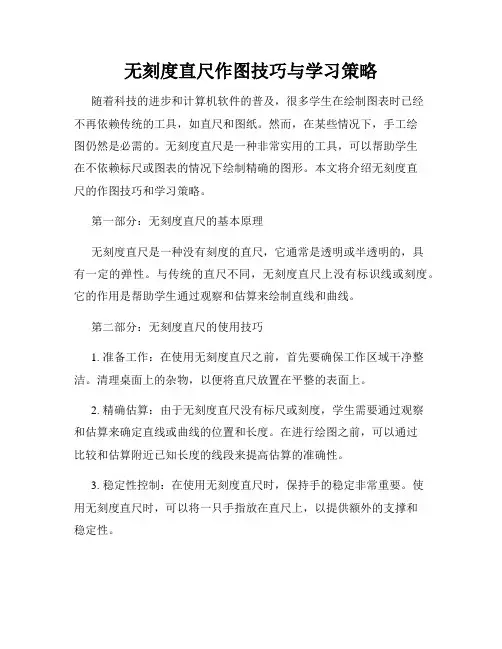 无刻度直尺作图技巧与学习策略

随着科技的进步和计算机软件的普及，很多学生在绘制图表时已经不再依赖传统的工具，如直尺和图纸。然而，在某些情况下，手工绘图仍然是必需的。无刻度直尺是一种非常实用的工具，可以帮助学生在不依赖标尺或图表的情况下绘制精确的图形。本文将介绍无刻度直尺的作图技巧和学习策略。

第一部分：无刻度直尺的基本原理

无刻度直尺是一种没有刻度的直尺，它通常是透明或半透明的，具有一定的弹性。与传统的直尺不同，无刻度直尺上没有标识线或刻度。它的作用是帮助学生通过观察和估算来绘制直线和曲线。

第二部分：无刻度直尺的使用技巧

1. 准备工作：在使用无刻度直尺之前，首先要确保工作区域干净整洁。清理桌面上的杂物，以便将直尺放置在平整的表面上。

2. 精确估算：由于无刻度直尺没有标尺或刻度，学生需要通过观察和估算来确定直线或曲线的位置和长度。在进行绘图之前，可以通过比较和估算附近已知长度的线段来提高估算的准确性。

3. 稳定性控制：在使用无刻度直尺时，保持手的稳定非常重要。使用无刻度直尺时，可以将一只手指放在直尺上，以提供额外的支撑和稳定性。